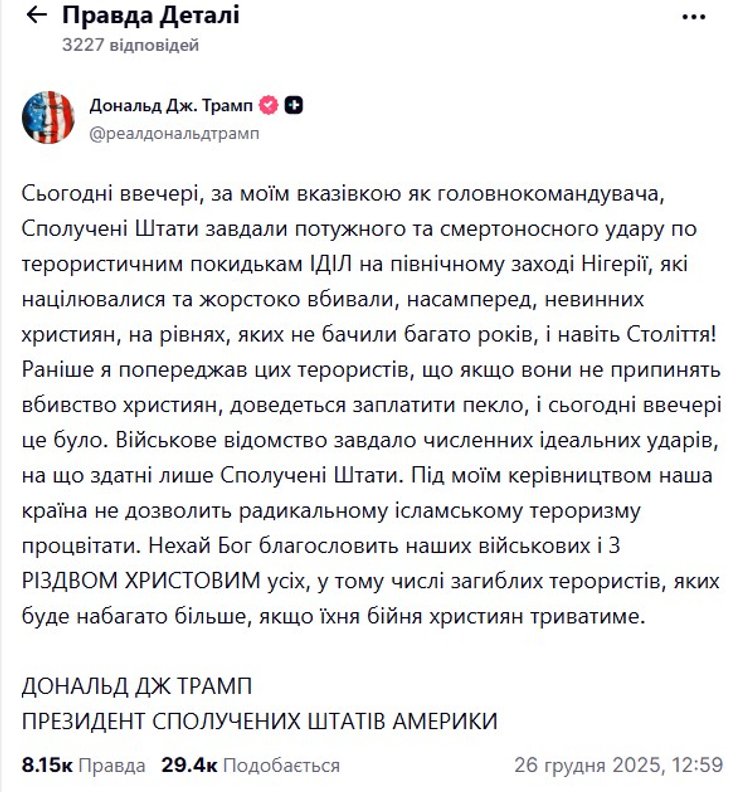 Правда Деталі
3227 відповідей

Дональд Дж. Трамп
@реалдональдтрамп

Сьогодні ввечері, за моїм вказівкою як головнокомандувача, Сполучені Штати завдали потужного та смертоносного удару по терористичним покидькам ІДІЛ на північному заході Нігерії, які націлювалися та жорстоко вбивали, насамперед, невинних християн, на рівнях, яких не бачили багато років, і навіть Століття! Раніше я попереджав цих терористів, що якщо вони не припинять вбивство християн, доведеться заплатити пекло, і сьогодні ввечері це було. Військове відомство завдало численних ідеальних ударів, на що здатні лише Сполучені Штати. Під моїм керівництвом наша країна не дозволить радикальному ісламському тероризму процвітати. Нехай Бог благословить наших військових і З РІЗДВОМ ХРИСТОВИМ усіх, у тому числі загиблих терористів, яких буде набагато більше, якщо їхня бійня християн триватиме.

ДОНАЛЬД ДЖ ТРАМП
ПРЕЗИДЕНТ СПОЛУЧЕНИХ ШТАТІВ АМЕРИКИ

8.15к Правда 29.4к Подобається 26 грудня 2025, 12:59